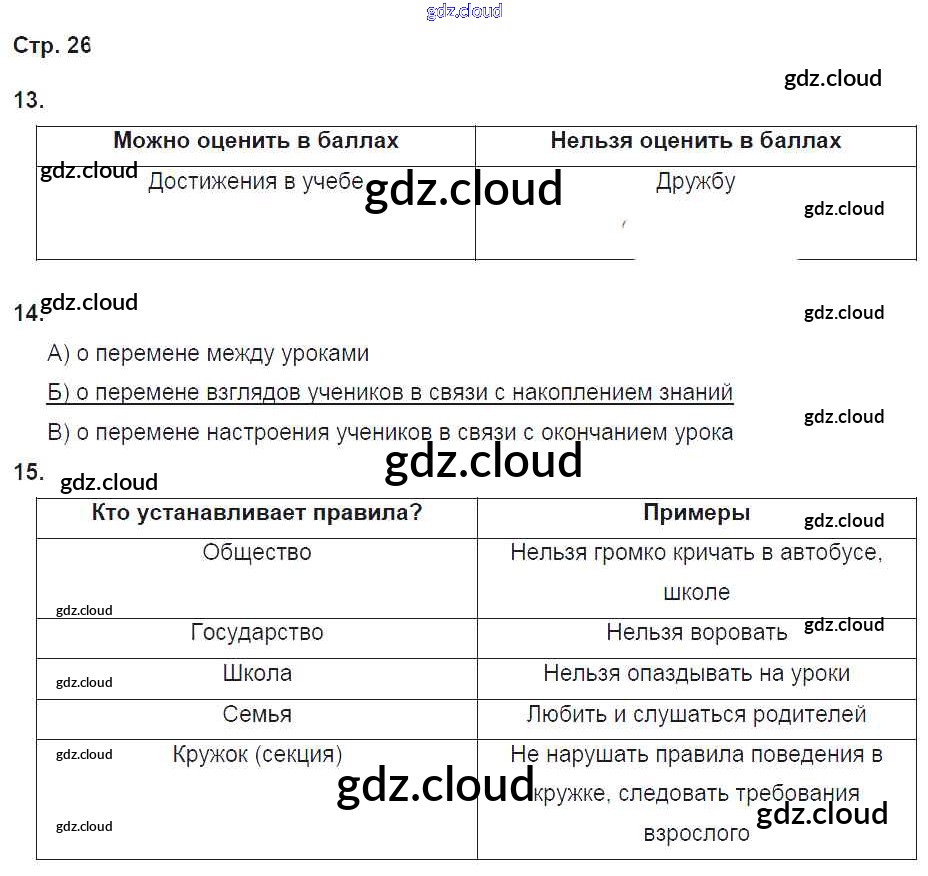 Стр. 26

13.

| Можно оценить в баллах | Нельзя оценить в баллах |
|---|---|
| Достижения в учебе | Дружбу |

14.

А) о перемене между уроками

Б) о перемене взглядов учеников в связи с накоплением знаний

В) о перемене настроения учеников в связи с окончанием урока

15.

| Кто устанавливает правила? | Примеры |
|---|---|
| Общество | Нельзя громко кричать в автобусе, школе |
| Государство | Нельзя воровать |
| Школа | Нельзя опаздывать на уроки |
| Семья | Любить и слушаться родителей |
| Кружок (секция) | Не нарушать правила поведения в кружке, следовать требования взрослого |

gdz.cloud